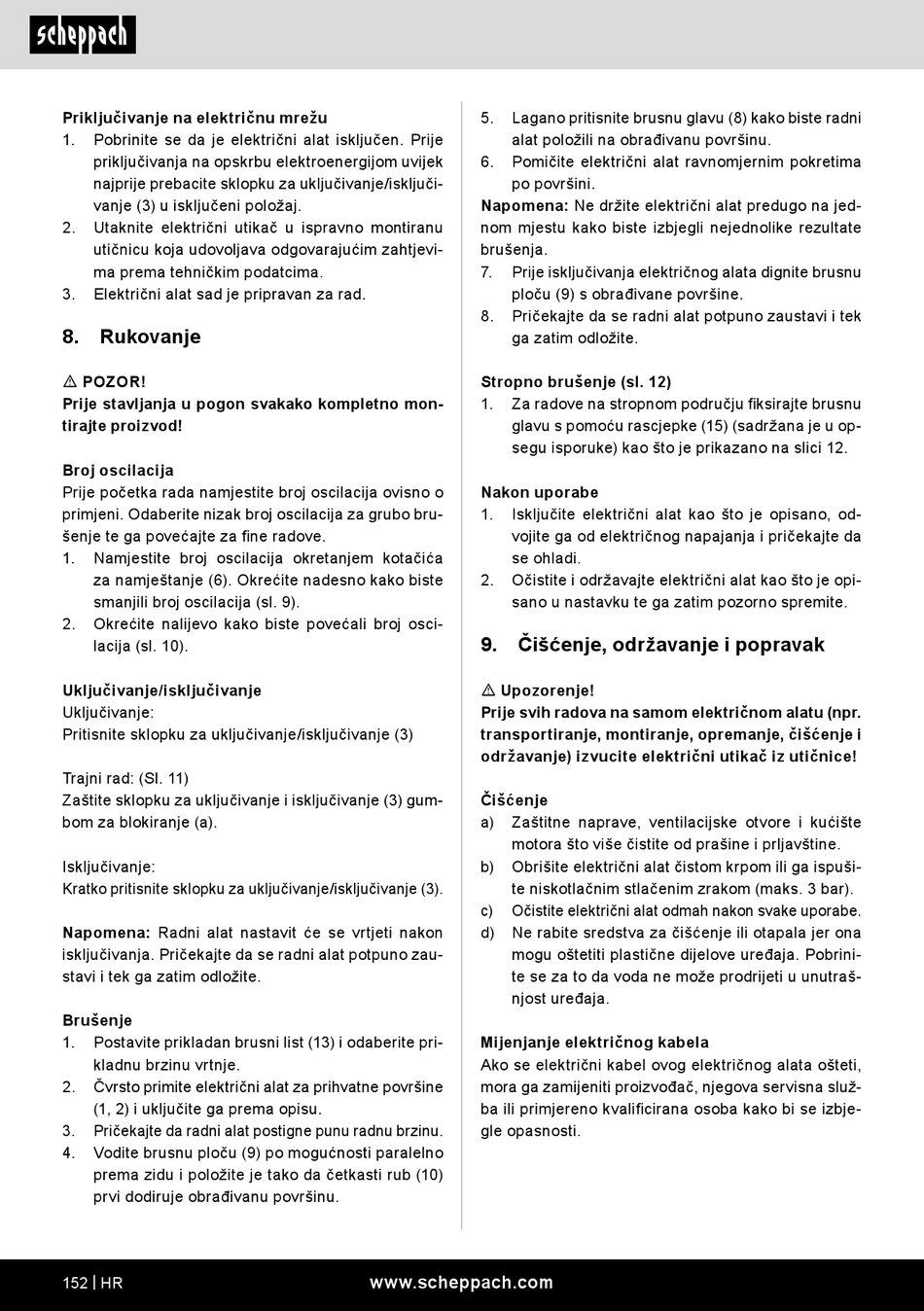 scheppach

Priključivanje na električnu mrežu
1. Pobrinite se da je električni alat isključen. Prije priključivanja na opskrbu elektroenergijom uvijek najprije prebacite sklopku za uključivanje/isključivanje (3) u isključeni položaj.
2. Utaknite električni utikač u ispravno montiranu utičnicu koja udovoljava odgovarajućim zahtjevima prema tehničkim podatcima.
3. Električni alat sad je pripravan za rad.

8. Rukovanje

⚠ POZOR!
Prije stavljanja u pogon svakako kompletno montirajte proizvod!

Broj oscilacija
Prije početka rada namjestite broj oscilacija ovisno o primjeni. Odaberite nizak broj oscilacija za grubo brušenje te ga povećajte za fine radove.
1. Namjestite broj oscilacija okretanjem kotačića za namještanje (6). Okrećite nadesno kako biste smanjili broj oscilacija (sl. 9).
2. Okrećite nalijevo kako biste povećali broj oscilacija (sl. 10).

Uključivanje/isključivanje
Uključivanje:
Pritisnite sklopku za uključivanje/isključivanje (3)

Trajni rad: (Sl. 11)
Zaštite sklopku za uključivanje i isključivanje (3) gumbom za blokiranje (a).

Isključivanje:
Kratko pritisnite sklopku za uključivanje/isključivanje (3).

Napomena: Radni alat nastavit će se vrtjeti nakon isključivanja. Pričekajte da se radni alat potpuno zaustavi i tek ga zatim odložite.

Brušenje
1. Postavite prikladan brusni list (13) i odaberite prikladnu brzinu vrtnje.
2. Čvrsto primite električni alat za prihvatne površine (1, 2) i uključite ga prema opisu.
3. Pričekajte da radni alat postigne punu radnu brzinu.
4. Vodite brusnu ploču (9) po mogućnosti paralelno prema zidu i položite je tako da četkasti rub (10) prvi dodiruje obrađivanu površinu.
5. Lagano pritisnite brusnu glavu (8) kako biste radni alat položili na obrađivanu površinu.
6. Pomičite električni alat ravnomjernim pokretima po površini.
Napomena: Ne držite električni alat predugo na jednom mjestu kako biste izbjegli nejednolike rezultate brušenja.
7. Prije isključivanja električnog alata dignite brusnu ploču (9) s obrađivane površine.
8. Pričekajte da se radni alat potpuno zaustavi i tek ga zatim odložite.

Stropno brušenje (sl. 12)
1. Za radove na stropnom području fiksirajte brusnu glavu s pomoću rascjepke (15) (sadržana je u opsegu isporuke) kao što je prikazano na slici 12.

Nakon uporabe
1. Isključite električni alat kao što je opisano, odvojite ga od električnog napajanja i pričekajte da se ohladi.
2. Očistite i održavajte električni alat kao što je opisano u nastavku te ga zatim pozorno spremite.

9. Čišćenje, održavanje i popravak

⚠ Upozorenje!
Prije svih radova na samom električnom alatu (npr. transportiranje, montiranje, opremanje, čišćenje i održavanje) izvucite električni utikač iz utičnice!

Čišćenje
a) Zaštitne naprave, ventilacijske otvore i kućište motora što više čistite od prašine i prljavštine.
b) Obrišite električni alat čistom krpom ili ga ispušite niskotlačnim stlačenim zrakom (maks. 3 bar).
c) Očistite električni alat odmah nakon svake uporabe.
d) Ne rabite sredstva za čišćenje ili otapala jer ona mogu oštetiti plastične dijelove uređaja. Pobrinite se za to da voda ne može prodrijeti u unutrašnjost uređaja.

Mijenjanje električnog kabela
Ako se električni kabel ovog električnog alata ošteti, mora ga zamijeniti proizvođač, njegova servisna služba ili primjereno kvalificirana osoba kako bi se izbjegle opasnosti.

152 | HR www.scheppach.com